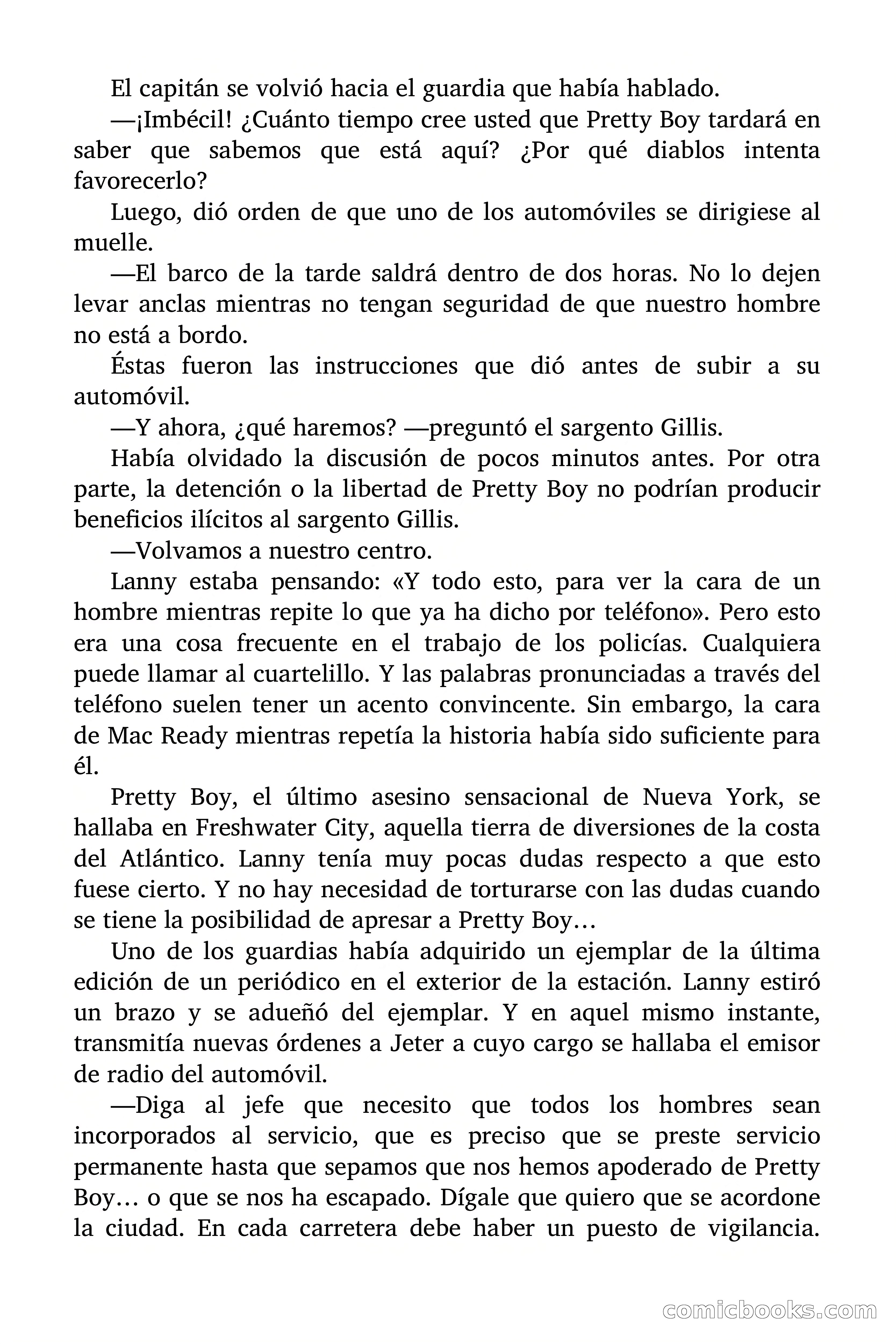 El capitán se volvió hacia el guardia que había hablado.

—¡Imbécil! ¿Cuánto tiempo cree usted que Pretty Boy tardará en saber que sabemos que está aquí? ¿Por qué diablos intenta favorecerlo?

Luego, dió orden de que uno de los automóviles se dirigiese al muelle.

—El barco de la tarde saldrá dentro de dos horas. No lo dejen levar anclas mientras no tengan seguridad de que nuestro hombre no está a bordo.

Éstas fueron las instrucciones que dió antes de subir a su automóvil.

—Y ahora, ¿qué haremos? —preguntó el sargento Gillis.

Había olvidado la discusión de pocos minutos antes. Por otra parte, la detención o la libertad de Pretty Boy no podrían producir beneficios ilícitos al sargento Gillis.

—Volvamos a nuestro centro.

Lanny estaba pensando: «Y todo esto, para ver la cara de un hombre mientras repite lo que ya ha dicho por teléfono». Pero esto era una cosa frecuente en el trabajo de los policías. Cualquiera puede llamar al cuartelillo. Y las palabras pronunciadas a través del teléfono suelen tener un acento convincente. Sin embargo, la cara de Mac Ready mientras repetía la historia había sido suficiente para él.

Pretty Boy, el último asesino sensacional de Nueva York, se hallaba en Freshwater City, aquella tierra de diversiones de la costa del Atlántico. Lanny tenía muy pocas dudas respecto a que esto fuese cierto. Y no hay necesidad de torturarse con las dudas cuando se tiene la posibilidad de apresar a Pretty Boy…

Uno de los guardias había adquirido un ejemplar de la última edición de un periódico en el exterior de la estación. Lanny estiró un brazo y se adueñó del ejemplar. Y en aquel mismo instante, transmitía nuevas órdenes a Jeter a cuyo cargo se hallaba el emisor de radio del automóvil.

—Diga al jefe que necesito que todos los hombres sean incorporados al servicio, que es preciso que se preste servicio permanente hasta que sepamos que nos hemos apoderado de Pretty Boy… o que se nos ha escapado. Dígale que quiero que se acordone la ciudad. En cada carretera debe haber un puesto de vigilancia.

comicbooks.com